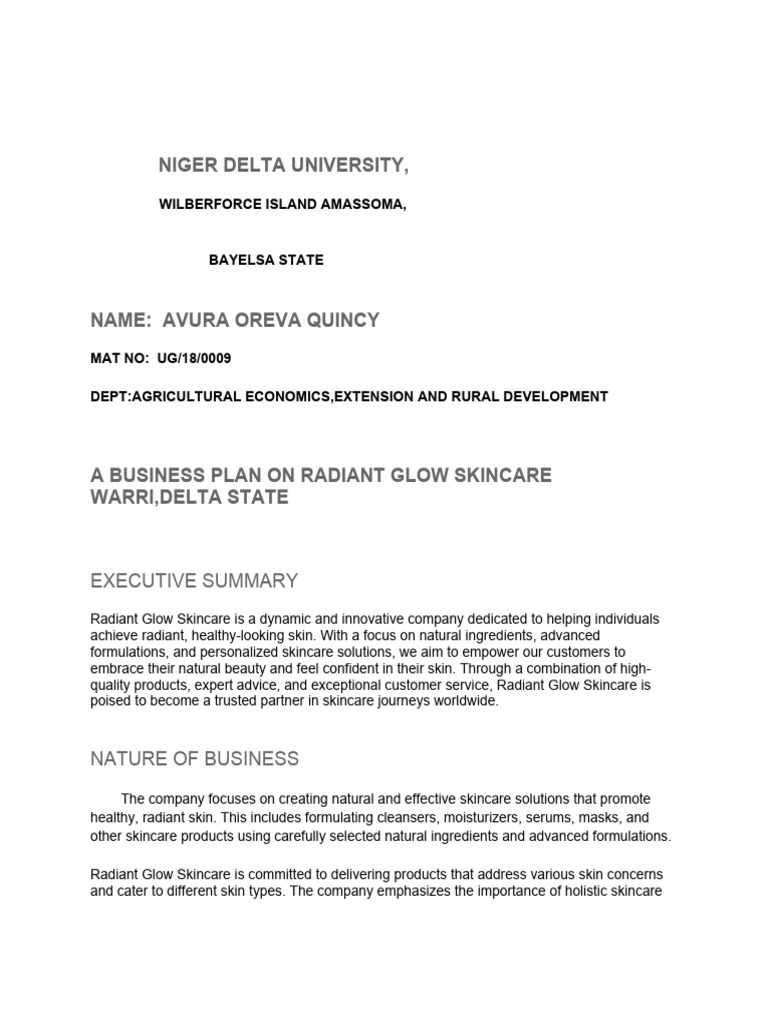 NIGER DELTA UNIVERSITY,

WILBERFORCE ISLAND AMASSOMA,

BAYELSA STATE

NAME: AVURA OREVA QUINCY

MAT NO: UG/18/0009

DEPT:AGRICULTURAL ECONOMICS,EXTENSION AND RURAL DEVELOPMENT

A BUSINESS PLAN ON RADIANT GLOW SKINCARE WARRI,DELTA STATE

EXECUTIVE SUMMARY

Radiant Glow Skincare is a dynamic and innovative company dedicated to helping individuals achieve radiant, healthy-looking skin. With a focus on natural ingredients, advanced formulations, and personalized skincare solutions, we aim to empower our customers to embrace their natural beauty and feel confident in their skin. Through a combination of high-quality products, expert advice, and exceptional customer service, Radiant Glow Skincare is poised to become a trusted partner in skincare journeys worldwide.

NATURE OF BUSINESS

The company focuses on creating natural and effective skincare solutions that promote healthy, radiant skin. This includes formulating cleansers, moisturizers, serums, masks, and other skincare products using carefully selected natural ingredients and advanced formulations.

Radiant Glow Skincare is committed to delivering products that address various skin concerns and cater to different skin types. The company emphasizes the importance of holistic skincare